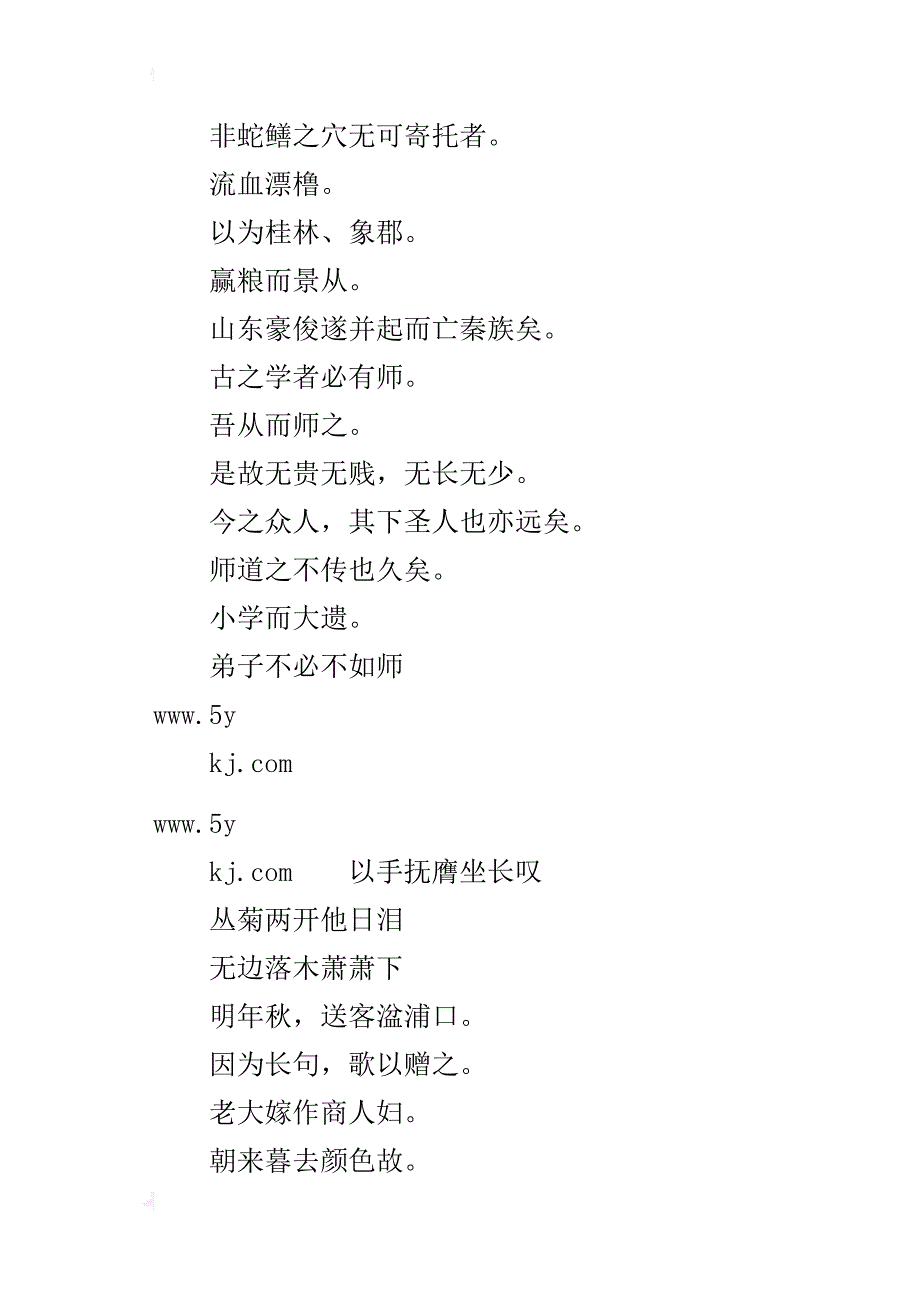 非蛇鳝之穴无可寄托者。

流血漂橹。

以为桂林、象郡。

赢粮而景从。

山东豪俊遂并起而亡秦族矣。

古之学者必有师。

吾从而师之。

是故无贵无贱，无长无少。

今之众人，其下圣人也亦远矣。

师道之不传也久矣。

小学而大遗。

弟子不必不如师

www.5y

kj.com

www.5y

kj.com　以手抚膺坐长叹

丛菊两开他日泪

无边落木萧萧下

明年秋，送客湓浦口。

因为长句，歌以赠之。

老大嫁作商人妇。

朝来暮去颜色故。